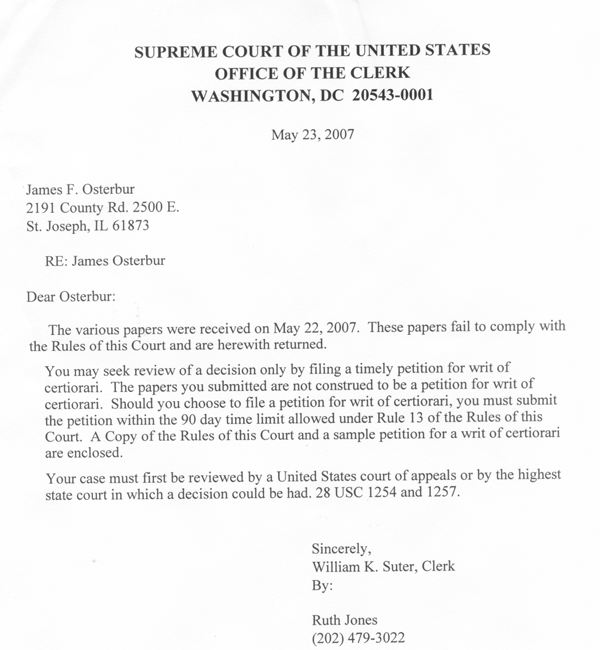 SUPREME COURT OF THE UNITED STATES
OFFICE OF THE CLERK
WASHINGTON, DC 20543-0001

May 23, 2007

James F. Osterbur
2191 County Rd. 2500 E.
St. Joseph, IL 61873

RE: James Osterbur

Dear Osterbur:

The various papers were received on May 22, 2007. These papers fail to comply with the Rules of this Court and are herewith returned.

You may seek review of a decision only by filing a timely petition for writ of certiorari. The papers you submitted are not construed to be a petition for writ of certiorari. Should you choose to file a petition for writ of certiorari, you must submit the petition within the 90 day time limit allowed under Rule 13 of the Rules of this Court. A Copy of the Rules of this Court and a sample petition for a writ of certiorari are enclosed.

Your case must first be reviewed by a United States court of appeals or by the highest state court in which a decision could be had. 28 USC 1254 and 1257.

Sincerely,
William K. Suter, Clerk
By:

Ruth Jones
(202) 479-3022